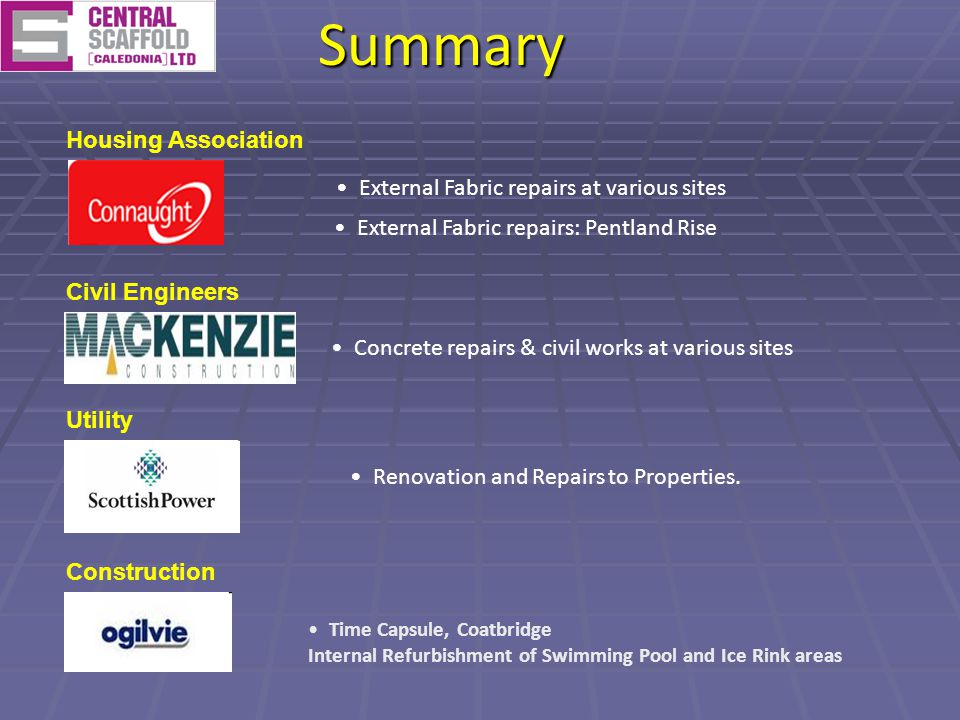 CENTRAL SCAFFOLD [CALEDONIA] LTD

Summary

Housing Association

Connaught

• External Fabric repairs at various sites

• External Fabric repairs: Pentland Rise

Civil Engineers

MACKENZIE CONSTRUCTION

• Concrete repairs & civil works at various sites

Utility

ScottishPower

• Renovation and Repairs to Properties.

Construction

ogilvie

• Time Capsule, Coatbridge
Internal Refurbishment of Swimming Pool and Ice Rink areas